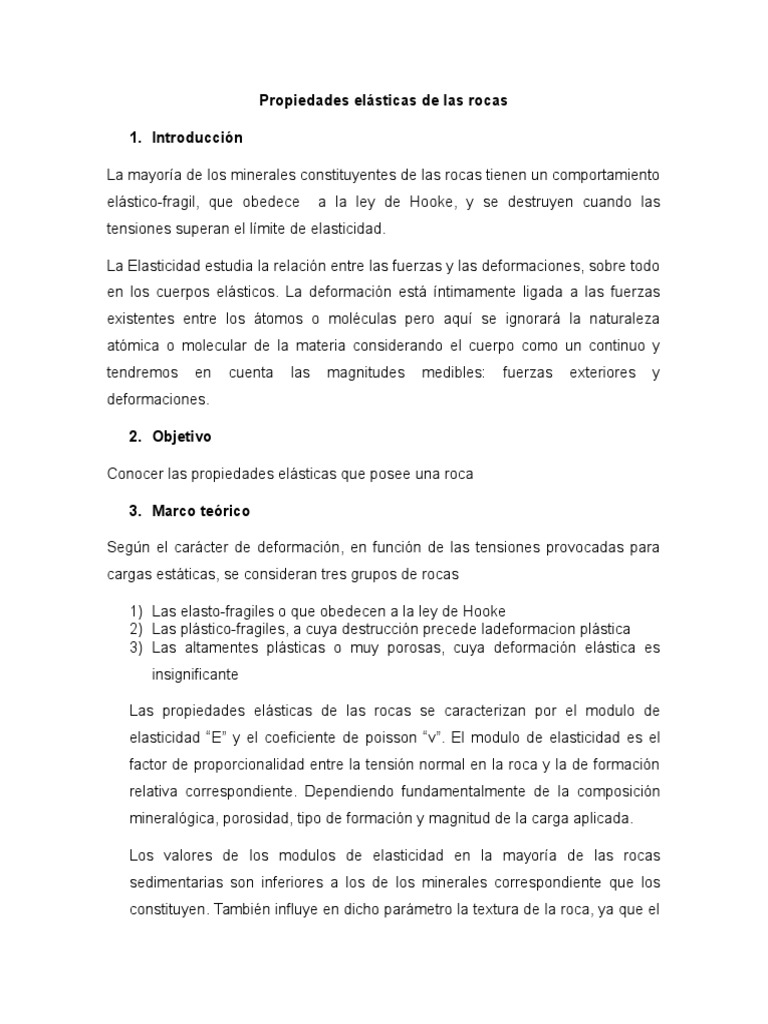 Propiedades elásticas de las rocas

1. Introducción

La mayoría de los minerales constituyentes de las rocas tienen un comportamiento elástico-fragil, que obedece a la ley de Hooke, y se destruyen cuando las tensiones superan el límite de elasticidad.

La Elasticidad estudia la relación entre las fuerzas y las deformaciones, sobre todo en los cuerpos elásticos. La deformación está íntimamente ligada a las fuerzas existentes entre los átomos o moléculas pero aquí se ignorará la naturaleza atómica o molecular de la materia considerando el cuerpo como un continuo y tendremos en cuenta las magnitudes medibles: fuerzas exteriores y deformaciones.

2. Objetivo

Conocer las propiedades elásticas que posee una roca

3. Marco teórico

Según el carácter de deformación, en función de las tensiones provocadas para cargas estáticas, se consideran tres grupos de rocas

1) Las elasto-fragiles o que obedecen a la ley de Hooke
2) Las plástico-fragiles, a cuya destrucción precede ladeformacion plástica
3) Las altamentes plásticas o muy porosas, cuya deformación elástica es insignificante

Las propiedades elásticas de las rocas se caracterizan por el modulo de elasticidad “E” y el coeficiente de poisson “v”. El modulo de elasticidad es el factor de proporcionalidad entre la tensión normal en la roca y la de formación relativa correspondiente. Dependiendo fundamentalmente de la composición mineralógica, porosidad, tipo de formación y magnitud de la carga aplicada.

Los valores de los modulos de elasticidad en la mayoría de las rocas sedimentarias son inferiores a los de los minerales correspondiente que los constituyen. También influye en dicho parámetro la textura de la roca, ya que el